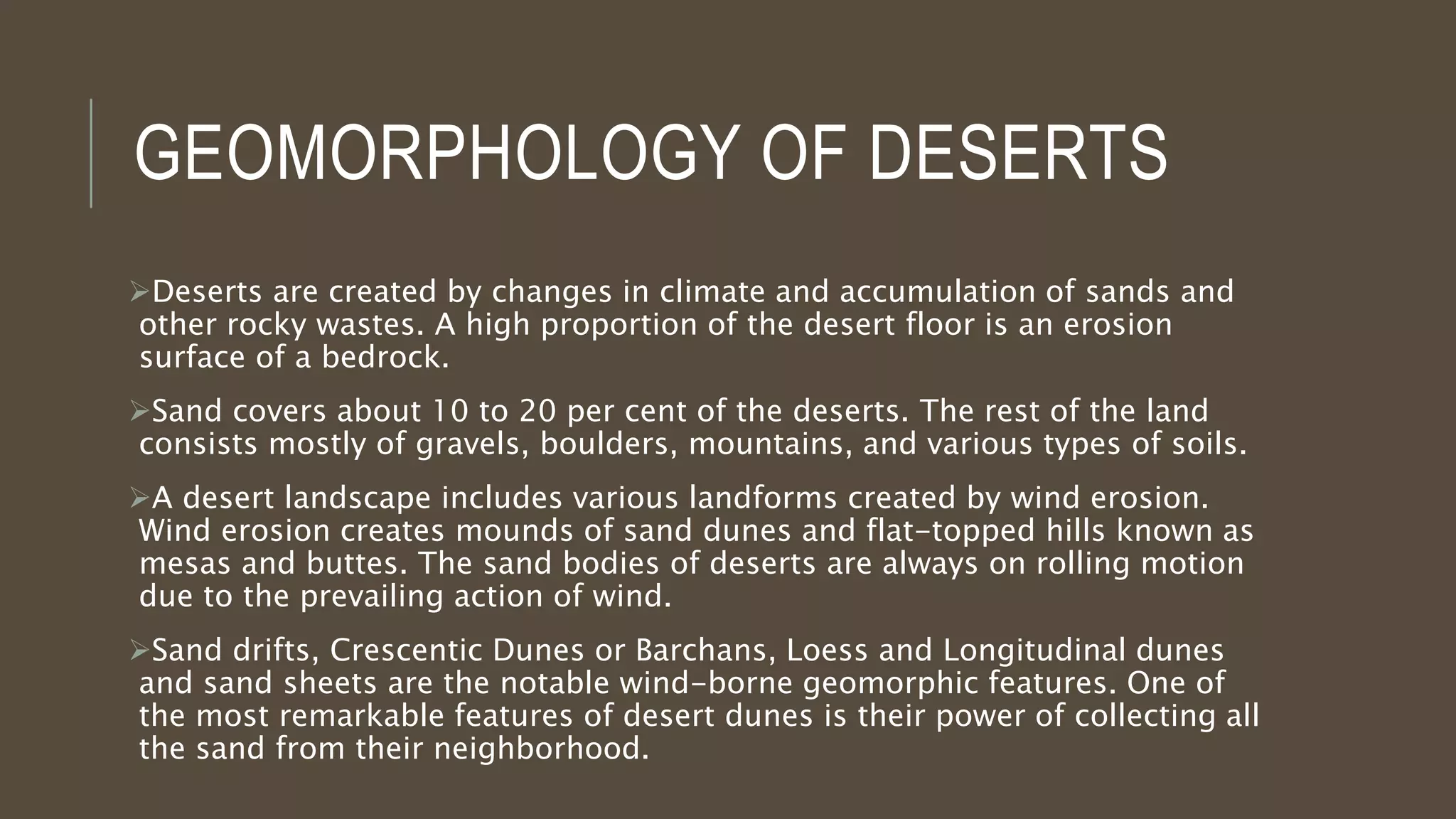 GEOMORPHOLOGY OF DESERTS

➢Deserts are created by changes in climate and accumulation of sands and other rocky wastes. A high proportion of the desert floor is an erosion surface of a bedrock.

➢Sand covers about 10 to 20 per cent of the deserts. The rest of the land consists mostly of gravels, boulders, mountains, and various types of soils.

➢A desert landscape includes various landforms created by wind erosion. Wind erosion creates mounds of sand dunes and flat-topped hills known as mesas and buttes. The sand bodies of deserts are always on rolling motion due to the prevailing action of wind.

➢Sand drifts, Crescentic Dunes or Barchans, Loess and Longitudinal dunes and sand sheets are the notable wind-borne geomorphic features. One of the most remarkable features of desert dunes is their power of collecting all the sand from their neighborhood.